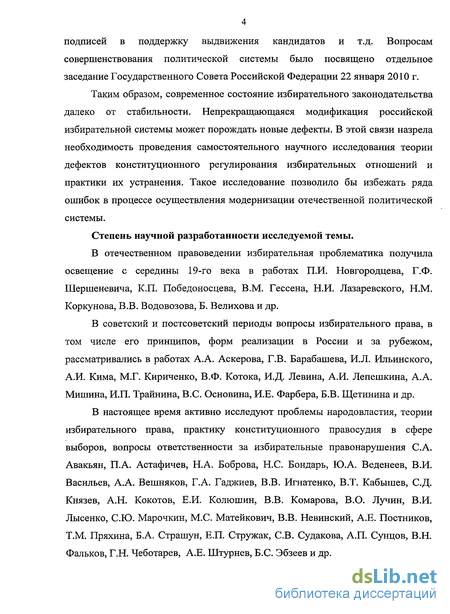 4

подписей в поддержку выдвижения кандидатов и т.д. Вопросам совершенствования политической системы было посвящено отдельное заседание Государственного Совета Российской Федерации 22 января 2010 г.

Таким образом, современное состояние избирательного законодательства далеко от стабильности. Непрекращающаяся модификация российской избирательной системы может порождать новые дефекты. В этой связи назрела необходимость проведения самостоятельного научного исследования теории дефектов конституционного регулирования избирательных отношений и практики их устранения. Такое исследование позволило бы избежать ряда ошибок в процессе осуществления модернизации отечественной политической системы.

Степень научной разработанности исследуемой темы.

В отечественном правоведении избирательная проблематика получила освещение с середины 19-го века в работах П.И. Новгородцева, Г.Ф. Шершеневича, К.П. Победоносцева, В.М. Гессена, Н.И. Лазаревского, Н.М. Коркунова, В.В. Водовозова, Б. Велихова и др.

В советский и постсоветский периоды вопросы избирательного права, в том числе его принципов, форм реализации в России и за рубежом, рассматривались в работах А.А. Аскерова, Г.В. Барабашева, И.Л. Ильинского, А.И. Кима, М.Г. Кириченко, В.Ф. Котока, И.Д. Левина, А.И. Лепешкина, А.А. Мишина, И.П. Трайнина, В.С. Основина, И.Е. Фарбера, Б.В. Щетинина и др.

В настоящее время активно исследуют проблемы народовластия, теории избирательного права, практику конституционного правосудия в сфере выборов, вопросы ответственности за избирательные правонарушения С.А. Авакьян, П.А. Астафичев, Н.А. Боброва, Н.С. Бондарь, Ю.А. Веденеев, В.И. Васильев, А.А. Вешняков, Г.А. Гаджиев, В.В. Игнатенко, В.Т. Кабышев, С.Д. Князев, А.Н. Кокотов, Е.И. Колюшин, В.В. Комарова, В.О. Лучин, В.И. Лысенко, С.Ю. Марочкин, М.С. Матейкович, В.В. Невинский, А.Е. Постников, Т.М. Пряхина, Б.А. Страшун, Е.П. Стружак, С.В. Судакова, А.П. Сунцов, В.Н. Фальков, Г.Н. Чеботарев, А.Е. Штурнев, Б.С. Эбзеев и др.

dsLib.net
библиотека диссертаций